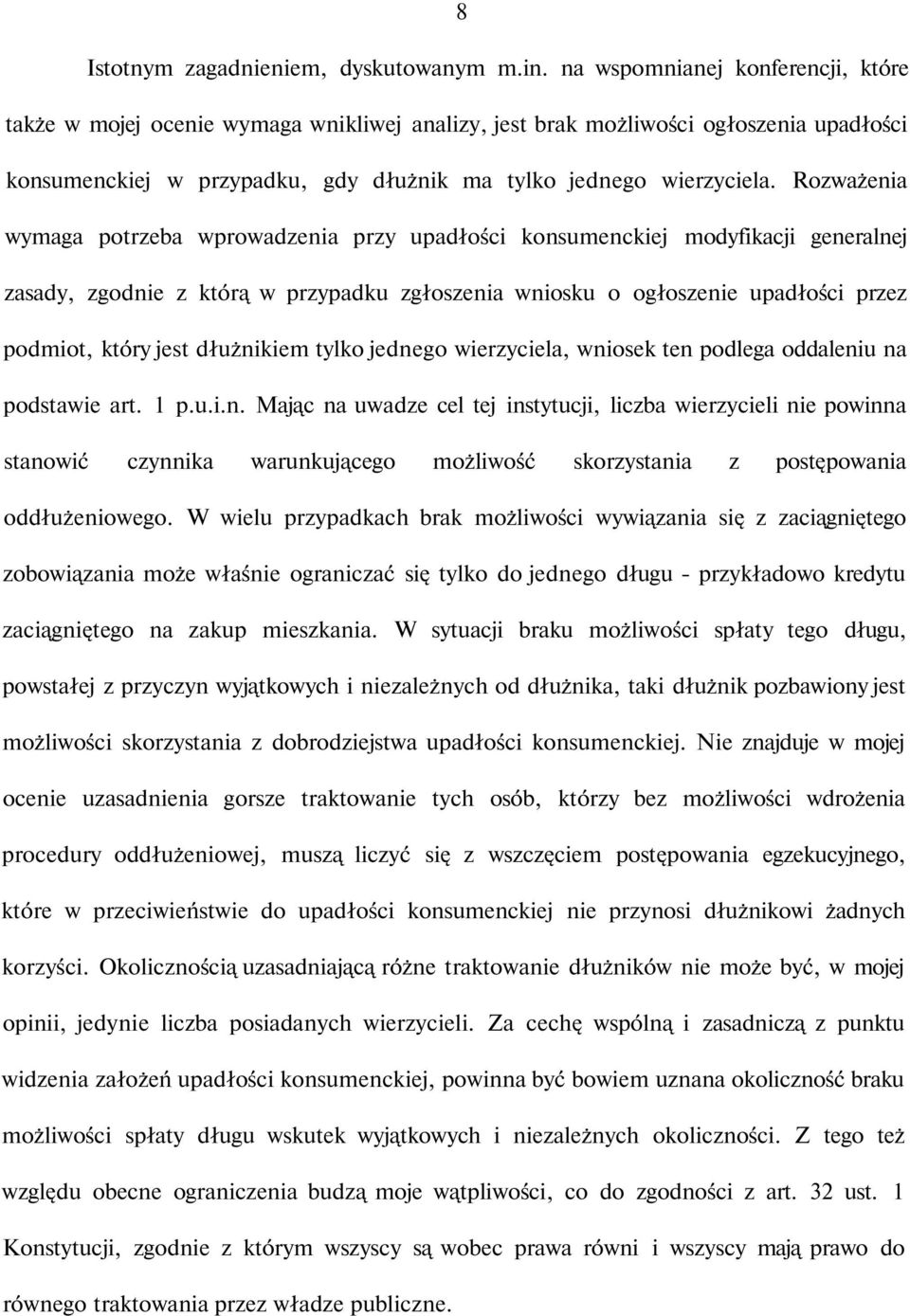 8

Istotnym zagadnieniem, dyskutowanym m.in. na wspomnianej konferencji, które także w mojej ocenie wymaga wnikliwej analizy, jest brak możliwości ogłoszenia upadłości konsumenckiej w przypadku, gdy dłużnik ma tylko jednego wierzyciela. Rozważenia wymaga potrzeba wprowadzenia przy upadłości konsumenckiej modyfikacji generalnej zasady, zgodnie z którą w przypadku zgłoszenia wniosku o ogłoszenie upadłości przez podmiot, który jest dłużnikiem tylko jednego wierzyciela, wniosek ten podlega oddaleniu na podstawie art. 1 p.u.i.n. Mając na uwadze cel tej instytucji, liczba wierzycieli nie powinna stanowić czynnika warunkującego możliwość skorzystania z postępowania oddłużeniowego. W wielu przypadkach brak możliwości wywiązania się z zaciągniętego zobowiązania może właśnie ograniczać się tylko do jednego długu - przykładowo kredytu zaciągniętego na zakup mieszkania. W sytuacji braku możliwości spłaty tego długu, powstałej z przyczyn wyjątkowych i niezależnych od dłużnika, taki dłużnik pozbawiony jest możliwości skorzystania z dobrodziejstwa upadłości konsumenckiej. Nie znajduje w mojej ocenie uzasadnienia gorsze traktowanie tych osób, którzy bez możliwości wdrożenia procedury oddłużeniowej, muszą liczyć się z wszczęciem postępowania egzekucyjnego, które w przeciwieństwie do upadłości konsumenckiej nie przynosi dłużnikowi żadnych korzyści. Okolicznością uzasadniającą różne traktowanie dłużników nie może być, w mojej opinii, jedynie liczba posiadanych wierzycieli. Za cechę wspólną i zasadniczą z punktu widzenia założeń upadłości konsumenckiej, powinna być bowiem uznana okoliczność braku możliwości spłaty długu wskutek wyjątkowych i niezależnych okoliczności. Z tego też względu obecne ograniczenia budzą moje wątpliwości, co do zgodności z art. 32 ust. 1 Konstytucji, zgodnie z którym wszyscy są wobec prawa równi i wszyscy mają prawo do równego traktowania przez władze publiczne.